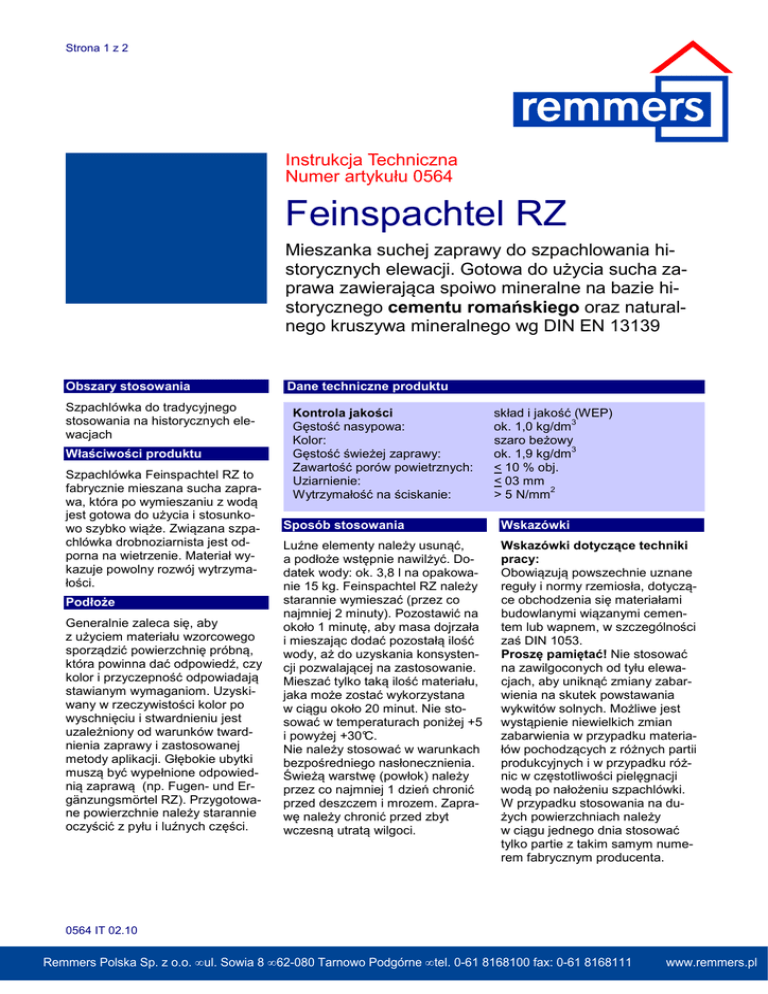 Strona 1 z 2

remmers

Instrukcja Techniczna
Numer artykułu 0564

Feinspachtel RZ

Mieszanka suchej zaprawy do szpachlowania historycznych elewacji. Gotowa do użycia sucha zaprawa zawierająca spoiwo mineralne na bazie historycznego **cementu romańskiego** oraz naturalnego kruszywa mineralnego wg DIN EN 13139

Obszary stosowania

Szpachlówka do tradycyjnego stosowania na historycznych elewacjach

Właściwości produktu

Szpachlówka Feinspachtel RZ to fabrycznie mieszana sucha zaprawa, która po wymieszaniu z wodą jest gotowa do użycia i stosunkowo szybko wiąże. Związana szpachlówka drobnoziarnista jest odporna na wietrzenie. Materiał wykazuje powolny rozwój wytrzymałości.

Podłoże

Generalnie zaleca się, aby z użyciem materiału wzorcowego sporządzić powierzchnię próbną, która powinna dać odpowiedź, czy kolor i przyczepność odpowiadają stawianym wymaganiom. Uzyskiwany w rzeczywistości kolor po wyschnięciu i stwardnieniu jest uzależniony od warunków twardnienia zaprawy i zastosowanej metody aplikacji. Głębokie ubytki muszą być wypełnione odpowiednią zaprawą (np. Fugen- und Ergänzungsmörtel RZ). Przygotowane powierzchnie należy starannie oczyścić z pyłu i luźnych części.

Dane techniczne produktu

| | |
|---|---|
| **Kontrola jakości** | skład i jakość (WEP) |
| Gęstość nasypowa: | ok. 1,0 kg/dm$^3$ |
| Kolor: | szaro beżowy |
| Gęstość świeżej zaprawy: | ok. 1,9 kg/dm$^3$ |
| Zawartość porów powietrznych: | $\leq$ 10 % obj. |
| Uziarnienie: | $\leq$ 03 mm |
| Wytrzymałość na ściskanie: | > 5 N/mm$^2$ |

Sposób stosowania

Luźne elementy należy usunąć, a podłoże wstępnie nawilżyć. Dodatek wody: ok. 3,8 l na opakowanie 15 kg. Feinspachtel RZ należy starannie wymieszać (przez co najmniej 2 minuty). Pozostawić na około 1 minutę, aby masa dojrzała i mieszając dodać pozostałą ilość wody, aż do uzyskania konsystencji pozwalającej na zastosowanie. Mieszać tylko taką ilość materiału, jaka może zostać wykorzystana w ciągu około 20 minut. Nie stosować w temperaturach poniżej +5 i powyżej +30°C.
Nie należy stosować w warunkach bezpośredniego nasłonecznienia. Świeżą warstwę (powłok) należy przez co najmniej 1 dzień chronić przed deszczem i mrozem. Zaprawę należy chronić przed zbyt wczesną utratą wilgoci.

Wskazówki

**Wskazówki dotyczące techniki pracy:**
Obowiązują powszechnie uznane reguły i normy rzemiosła, dotyczące obchodzenia się materiałami budowlanymi wiązanymi cementem lub wapnem, w szczególności zaś DIN 1053.
**Proszę pamiętać!** Nie stosować na zawilgoconych od tyłu elewacjach, aby uniknąć zmiany zabarwienia na skutek powstawania wykwitów solnych. Możliwe jest wystąpienie niewielkich zmian zabarwienia w przypadku materiałów pochodzących z różnych partii produkcyjnych i w przypadku różnic w częstotliwości pielęgnacji wodą po nałożeniu szpachlówki. W przypadku stosowania na dużych powierzchniach należy w ciągu jednego dnia stosować tylko partie z takim samym numerem fabrycznym producenta.

0564 IT 02.10

Remmers Polska Sp. z o.o. ∞ul. Sowia 8 ∞62-080 Tarnowo Podgórne ∞tel. 0-61 8168100 fax: 0-61 8168111 www.remmers.pl